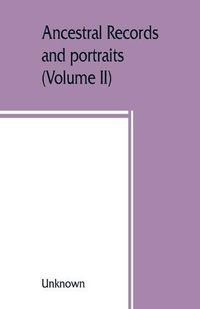 Ancestral Records and portraits (Volume II)

Unknown